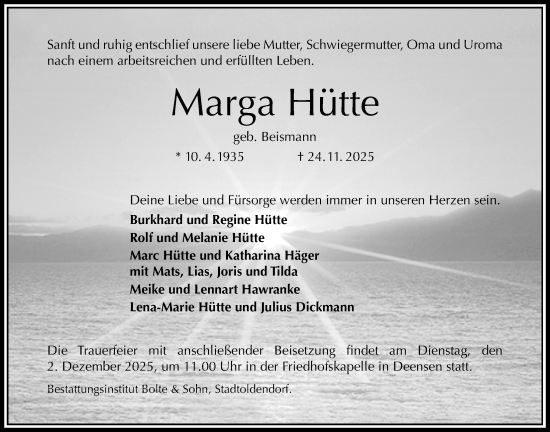 Sanft und ruhig entschlief unsere liebe Mutter, Schwiegermutter, Oma und Uroma nach einem arbeitsreichen und erfüllten Leben.

Marga Hütte

geb. Beismann

* 10. 4. 1935 † 24. 11. 2025

Deine Liebe und Fürsorge werden immer in unseren Herzen sein.

Burkhard und Regine Hütte
Rolf und Melanie Hütte
Marc Hütte und Katharina Häger
mit Mats, Lias, Joris und Tilda
Meike und Lennart Hawranke
Lena-Marie Hütte und Julius Dickmann

Die Trauerfeier mit anschließender Beisetzung findet am Dienstag, den 2. Dezember 2025, um 11.00 Uhr in der Friedhofskapelle in Deensen statt.

Bestattungsinstitut Bolte & Sohn, Stadtoldendorf.